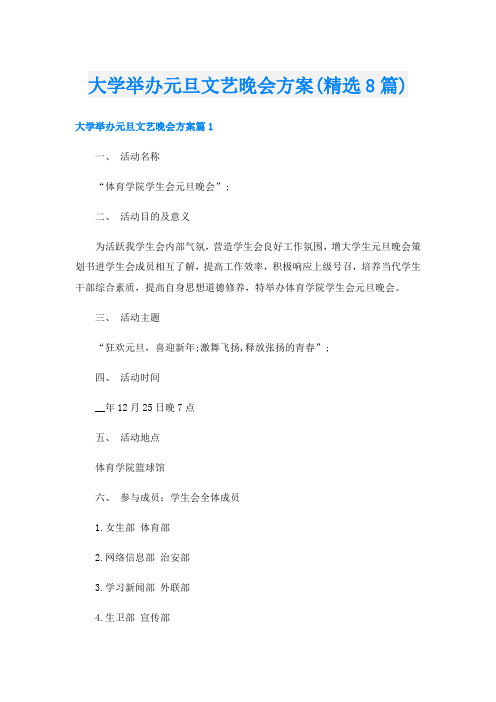 大学举办元旦文艺晚会方案(精选8篇)

大学举办元旦文艺晚会方案篇1

一、 活动名称

“体育学院学生会元旦晚会”；

二、 活动目的及意义

为活跃我学生会内部气氛，营造学生会良好工作氛围，增大学生元旦晚会策划书进学生会成员相互了解，提高工作效率，积极响应上级号召，培养当代学生干部综合素质，提高自身思想道德修养，特举办体育学院学生会元旦晚会。

三、 活动主题

“狂欢元旦，喜迎新年;激舞飞扬,释放张扬的青春”；

四、 活动时间

__年12月25日晚7点

五、 活动地点

体育学院篮球馆

六、 参与成员：学生会全体成员

1.女生部 体育部

2.网络信息部 治安部

3.学习新闻部 外联部

4.生卫部 宣传部